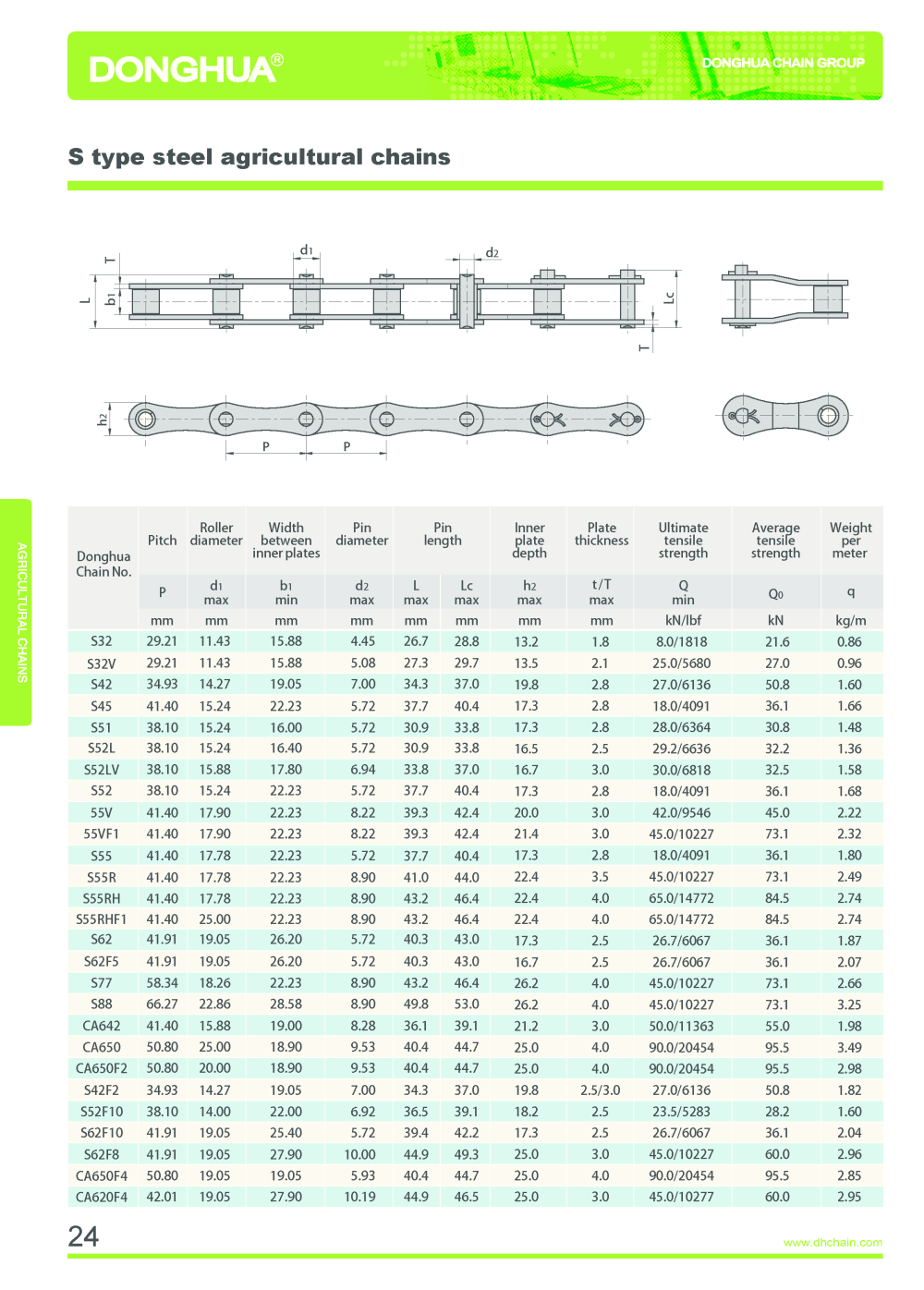 DONGHUA®

DONGHUA CHAIN GROUP

S type steel agricultural chains

T
L
b1
d1
d2
Lc
T
h2
P
P

AGRICULTURAL CHAINS

| Donghua Chain No. | Pitch | Roller diameter | Width between inner plates | Pin diameter | Pin length | | Inner plate depth | Plate thickness | Ultimate tensile strength | Average tensile strength | Weight per meter |
|---|---|---|---|---|---|---|---|---|---|---|---|
| | P | d1 max | b1 min | d2 max | L max | Lc max | h2 max | t/T max | Q min | Q0 | q |
| | mm | mm | mm | mm | mm | mm | mm | mm | kN/lbf | kN | kg/m |
| S32 | 29.21 | 11.43 | 15.88 | 4.45 | 26.7 | 28.8 | 13.2 | 1.8 | 8.0/1818 | 21.6 | 0.86 |
| S32V | 29.21 | 11.43 | 15.88 | 5.08 | 27.3 | 29.7 | 13.5 | 2.1 | 25.0/5680 | 27.0 | 0.96 |
| S42 | 34.93 | 14.27 | 19.05 | 7.00 | 34.3 | 37.0 | 19.8 | 2.8 | 27.0/6136 | 50.8 | 1.60 |
| S45 | 41.40 | 15.24 | 22.23 | 5.72 | 37.7 | 40.4 | 17.3 | 2.8 | 18.0/4091 | 36.1 | 1.66 |
| S51 | 38.10 | 15.24 | 16.00 | 5.72 | 30.9 | 33.8 | 17.3 | 2.8 | 28.0/6364 | 30.8 | 1.48 |
| S52L | 38.10 | 15.24 | 16.40 | 5.72 | 30.9 | 33.8 | 16.5 | 2.5 | 29.2/6636 | 32.2 | 1.36 |
| S52LV | 38.10 | 15.88 | 17.80 | 6.94 | 33.8 | 37.0 | 16.7 | 3.0 | 30.0/6818 | 32.5 | 1.58 |
| S52 | 38.10 | 15.24 | 22.23 | 5.72 | 37.7 | 40.4 | 17.3 | 2.8 | 18.0/4091 | 36.1 | 1.68 |
| 55V | 41.40 | 17.90 | 22.23 | 8.22 | 39.3 | 42.4 | 20.0 | 3.0 | 42.0/9546 | 45.0 | 2.22 |
| 55VF1 | 41.40 | 17.90 | 22.23 | 8.22 | 39.3 | 42.4 | 21.4 | 3.0 | 45.0/10227 | 73.1 | 2.32 |
| S55 | 41.40 | 17.78 | 22.23 | 5.72 | 37.7 | 40.4 | 17.3 | 2.8 | 18.0/4091 | 36.1 | 1.80 |
| S55R | 41.40 | 17.78 | 22.23 | 8.90 | 41.0 | 44.0 | 22.4 | 3.5 | 45.0/10227 | 73.1 | 2.49 |
| S55RH | 41.40 | 17.78 | 22.23 | 8.90 | 43.2 | 46.4 | 22.4 | 4.0 | 65.0/14772 | 84.5 | 2.74 |
| S55RHF1 | 41.40 | 25.00 | 22.23 | 8.90 | 43.2 | 46.4 | 22.4 | 4.0 | 65.0/14772 | 84.5 | 2.74 |
| S62 | 41.91 | 19.05 | 26.20 | 5.72 | 40.3 | 43.0 | 17.3 | 2.5 | 26.7/6067 | 36.1 | 1.87 |
| S62F5 | 41.91 | 19.05 | 26.20 | 5.72 | 40.3 | 43.0 | 16.7 | 2.5 | 26.7/6067 | 36.1 | 2.07 |
| S77 | 58.34 | 18.26 | 22.23 | 8.90 | 43.2 | 46.4 | 26.2 | 4.0 | 45.0/10227 | 73.1 | 2.66 |
| S88 | 66.27 | 22.86 | 28.58 | 8.90 | 49.8 | 53.0 | 26.2 | 4.0 | 45.0/10227 | 73.1 | 3.25 |
| CA642 | 41.40 | 15.88 | 19.00 | 8.28 | 36.1 | 39.1 | 21.2 | 3.0 | 50.0/11363 | 55.0 | 1.98 |
| CA650 | 50.80 | 25.00 | 18.90 | 9.53 | 40.4 | 44.7 | 25.0 | 4.0 | 90.0/20454 | 95.5 | 3.49 |
| CA650F2 | 50.80 | 20.00 | 18.90 | 9.53 | 40.4 | 44.7 | 25.0 | 4.0 | 90.0/20454 | 95.5 | 2.98 |
| S42F2 | 34.93 | 14.27 | 19.05 | 7.00 | 34.3 | 37.0 | 19.8 | 2.5/3.0 | 27.0/6136 | 50.8 | 1.82 |
| S52F10 | 38.10 | 14.00 | 22.00 | 6.92 | 36.5 | 39.1 | 18.2 | 2.5 | 23.5/5283 | 28.2 | 1.60 |
| S62F10 | 41.91 | 19.05 | 25.40 | 5.72 | 39.4 | 42.2 | 17.3 | 2.5 | 26.7/6067 | 36.1 | 2.04 |
| S62F8 | 41.91 | 19.05 | 27.90 | 10.00 | 44.9 | 49.3 | 25.0 | 3.0 | 45.0/10227 | 60.0 | 2.96 |
| CA650F4 | 50.80 | 19.05 | 19.05 | 5.93 | 40.4 | 44.7 | 25.0 | 4.0 | 90.0/20454 | 95.5 | 2.85 |
| CA620F4 | 42.01 | 19.05 | 27.90 | 10.19 | 44.9 | 46.5 | 25.0 | 3.0 | 45.0/10277 | 60.0 | 2.95 |

24

www.dhchain.com